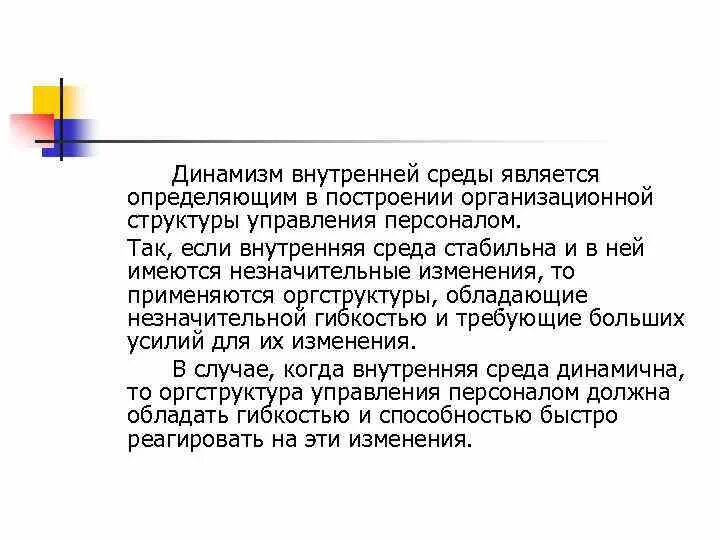 Динамизм внутренней среды является определяющим в построении организационной структуры управления персоналом.

Так, если внутренняя среда стабильна и в ней имеются незначительные изменения, то применяются оргструктуры, обладающие незначительной гибкостью и требующие больших усилий для их изменения.

В случае, когда внутренняя среда динамична, то оргструктура управления персоналом должна обладать гибкостью и способностью быстро реагировать на эти изменения.